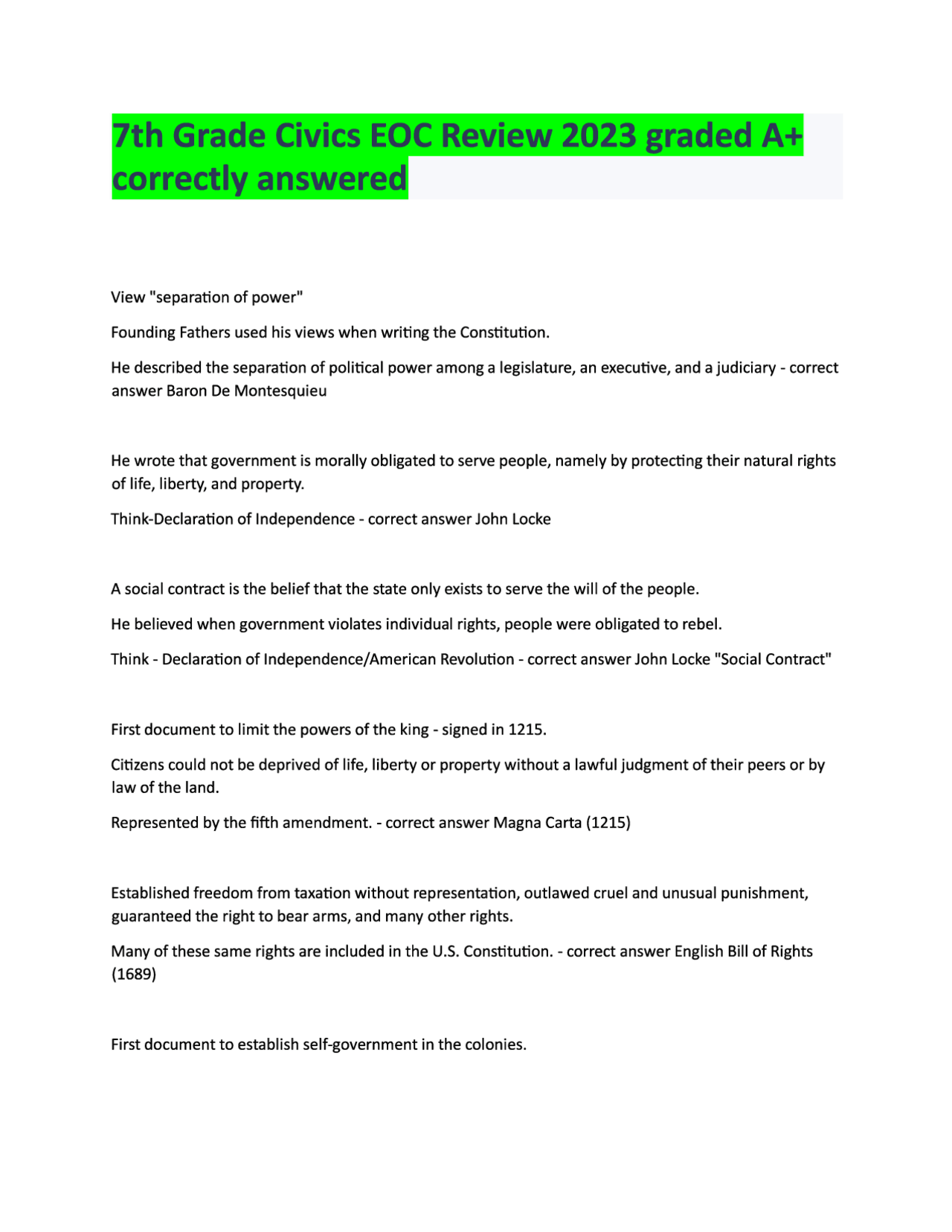 7th Grade Civics EOC Review 2023 graded A+ correctly answered

View "separation of power"

Founding Fathers used his views when writing the Constitution.

He described the separation of political power among a legislature, an executive, and a judiciary - correct answer Baron De Montesquieu

He wrote that government is morally obligated to serve people, namely by protecting their natural rights of life, liberty, and property.

Think-Declaration of Independence - correct answer John Locke

A social contract is the belief that the state only exists to serve the will of the people.

He believed when government violates individual rights, people were obligated to rebel.

Think - Declaration of Independence/American Revolution - correct answer John Locke "Social Contract"

First document to limit the powers of the king - signed in 1215.

Citizens could not be deprived of life, liberty or property without a lawful judgment of their peers or by law of the land.

Represented by the fifth amendment. - correct answer Magna Carta (1215)

Established freedom from taxation without representation, outlawed cruel and unusual punishment, guaranteed the right to bear arms, and many other rights.

Many of these same rights are included in the U.S. Constitution. - correct answer English Bill of Rights (1689)

First document to establish self-government in the colonies.